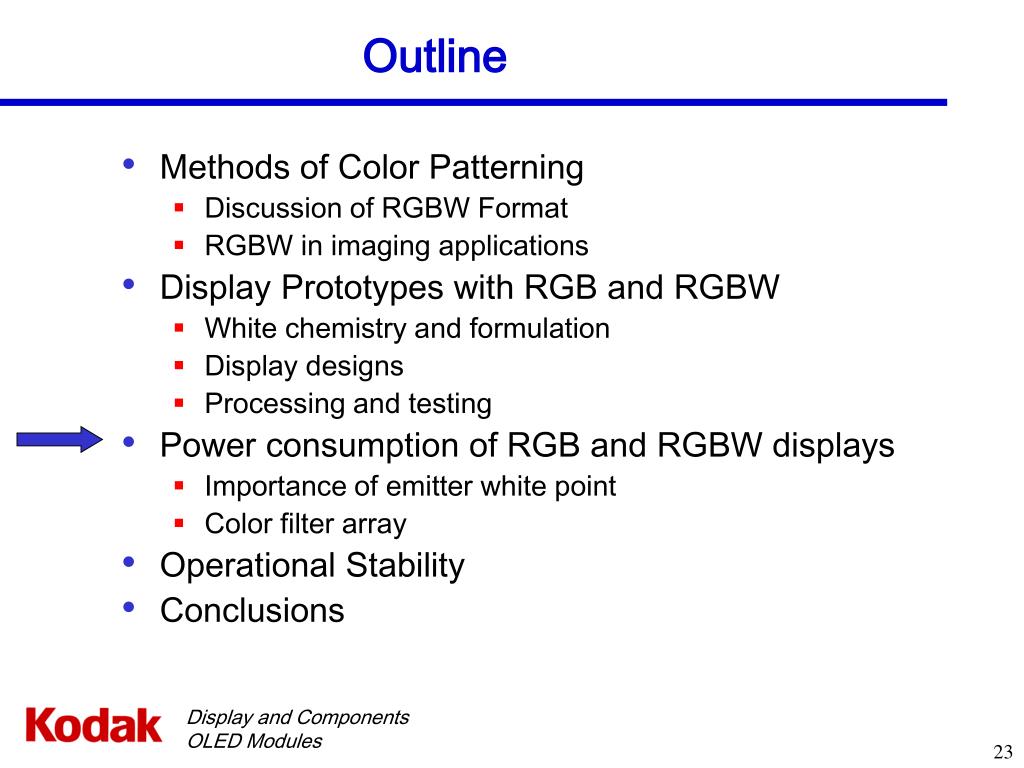 Outline

• Methods of Color Patterning
▪ Discussion of RGBW Format
▪ RGBW in imaging applications
• Display Prototypes with RGB and RGBW
▪ White chemistry and formulation
▪ Display designs
▪ Processing and testing
• Power consumption of RGB and RGBW displays
▪ Importance of emitter white point
▪ Color filter array
• Operational Stability
• Conclusions

Kodak
Display and Components
OLED Modules

23